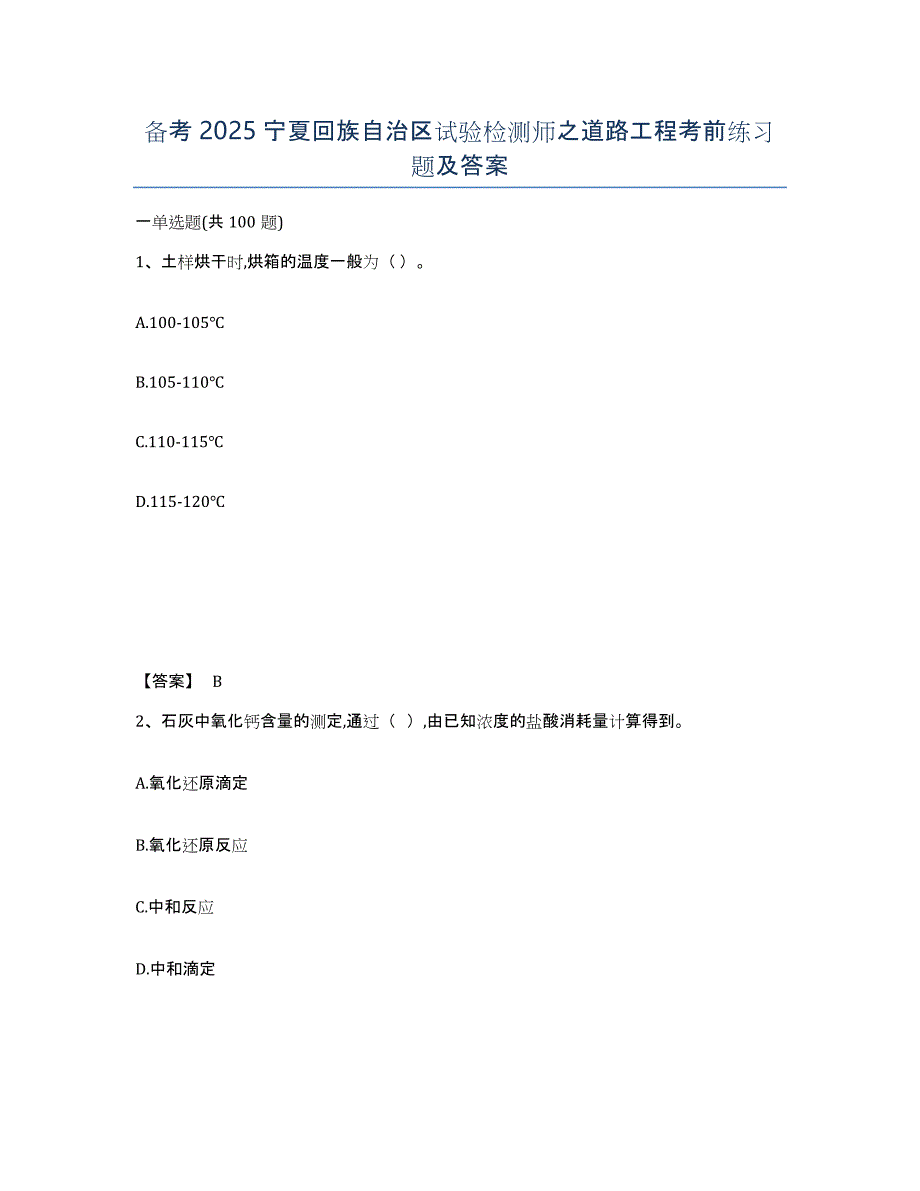 备考 2025 宁夏回族自治区试验检测师之道路工程考前练习题及答案

一单选题(共 100 题)

1、土样烘干时,烘箱的温度一般为（ ）。

A.100-105℃

B.105-110℃

C.110-115℃

D.115-120℃

【答案】 B

2、石灰中氧化钙含量的测定,通过（ ）,由已知浓度的盐酸消耗量计算得到。

A.氧化还原滴定

B.氧化还原反应

C.中和反应

D.中和滴定